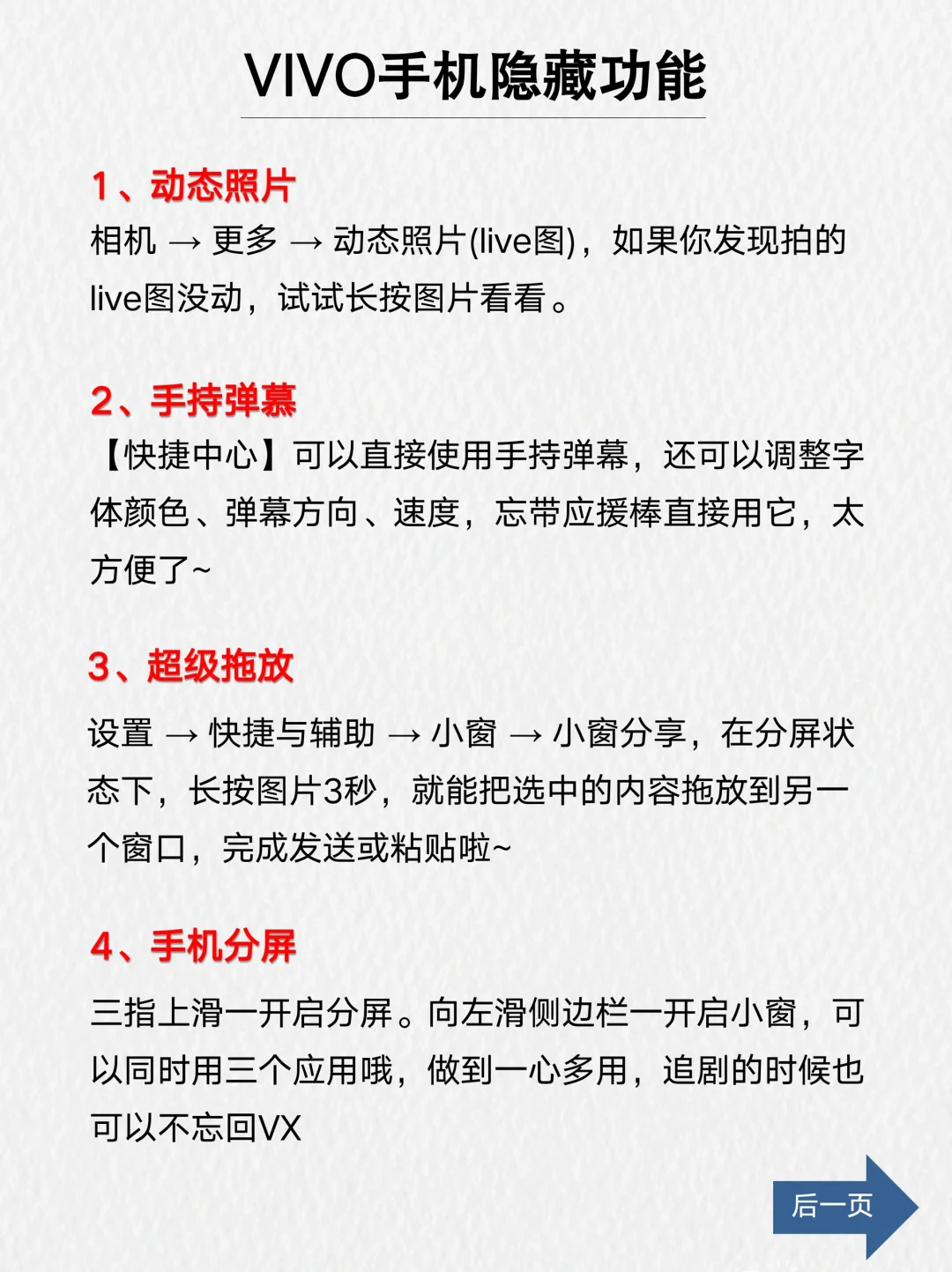 VIVO手机隐藏功能

1、动态照片
相机 → 更多 → 动态照片(live图)，如果你发现拍的live图没动，试试长按图片看看。

2、手持弹幕
【快捷中心】可以直接使用手持弹幕，还可以调整字体颜色、弹幕方向、速度，忘带应援棒直接用它，太方便了~

3、超级拖放
设置 → 快捷与辅助 → 小窗 → 小窗分享，在分屏状态下，长按图片3秒，就能把选中的内容拖放到另一个窗口，完成发送或粘贴啦~

4、手机分屏
三指上滑一开启分屏。向左滑侧边栏一开启小窗，可以同时用三个应用哦，做到一心多用，追剧的时候也可以不忘回VX

后一页